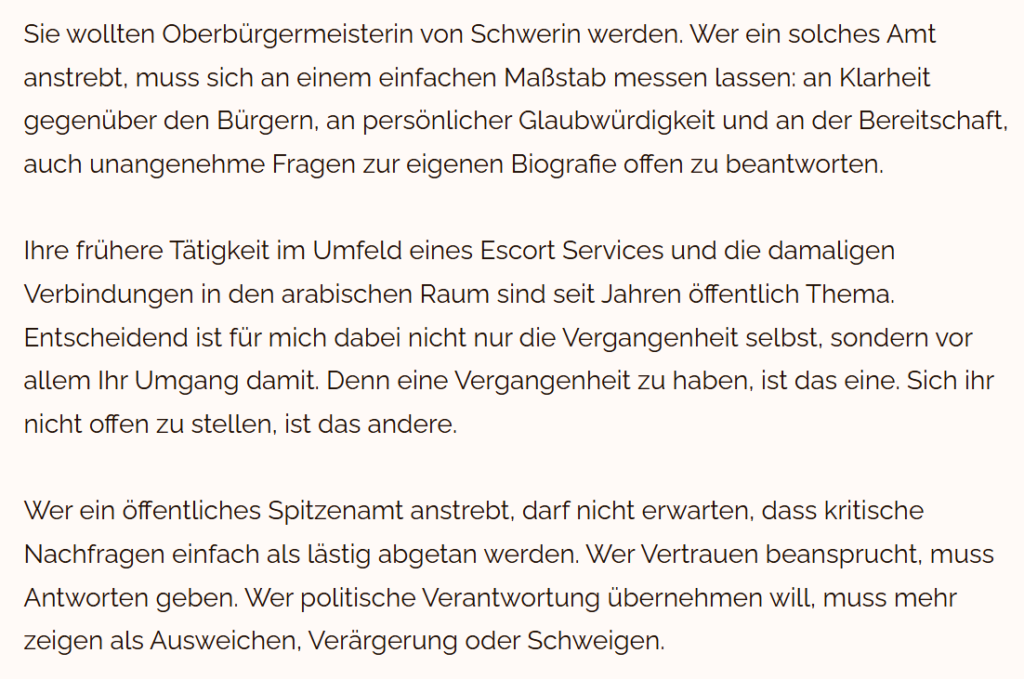 Sie wollten Oberbürgermeisterin von Schwerin werden. Wer ein solches Amt anstrebt, muss sich an einem einfachen Maßstab messen lassen: an Klarheit gegenüber den Bürgern, an persönlicher Glaubwürdigkeit und an der Bereitschaft, auch unangenehme Fragen zur eigenen Biografie offen zu beantworten.

Ihre frühere Tätigkeit im Umfeld eines Escort Services und die damaligen Verbindungen in den arabischen Raum sind seit Jahren öffentlich Thema. Entscheidend ist für mich dabei nicht nur die Vergangenheit selbst, sondern vor allem Ihr Umgang damit. Denn eine Vergangenheit zu haben, ist das eine. Sich ihr nicht offen zu stellen, ist das andere.

Wer ein öffentliches Spitzenamt anstrebt, darf nicht erwarten, dass kritische Nachfragen einfach als lästig abgetan werden. Wer Vertrauen beansprucht, muss Antworten geben. Wer politische Verantwortung übernehmen will, muss mehr zeigen als Ausweichen, Verärgerung oder Schweigen.